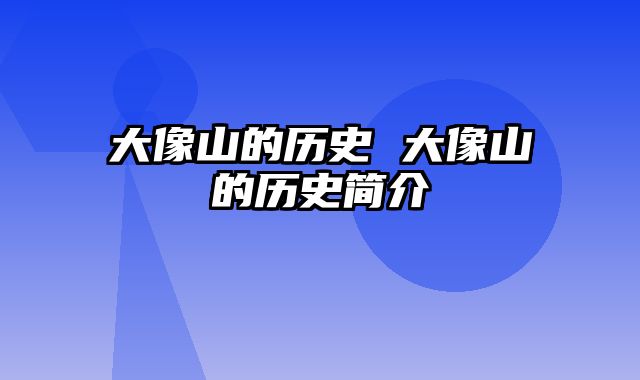 大像山的历史 大像山的历史简介